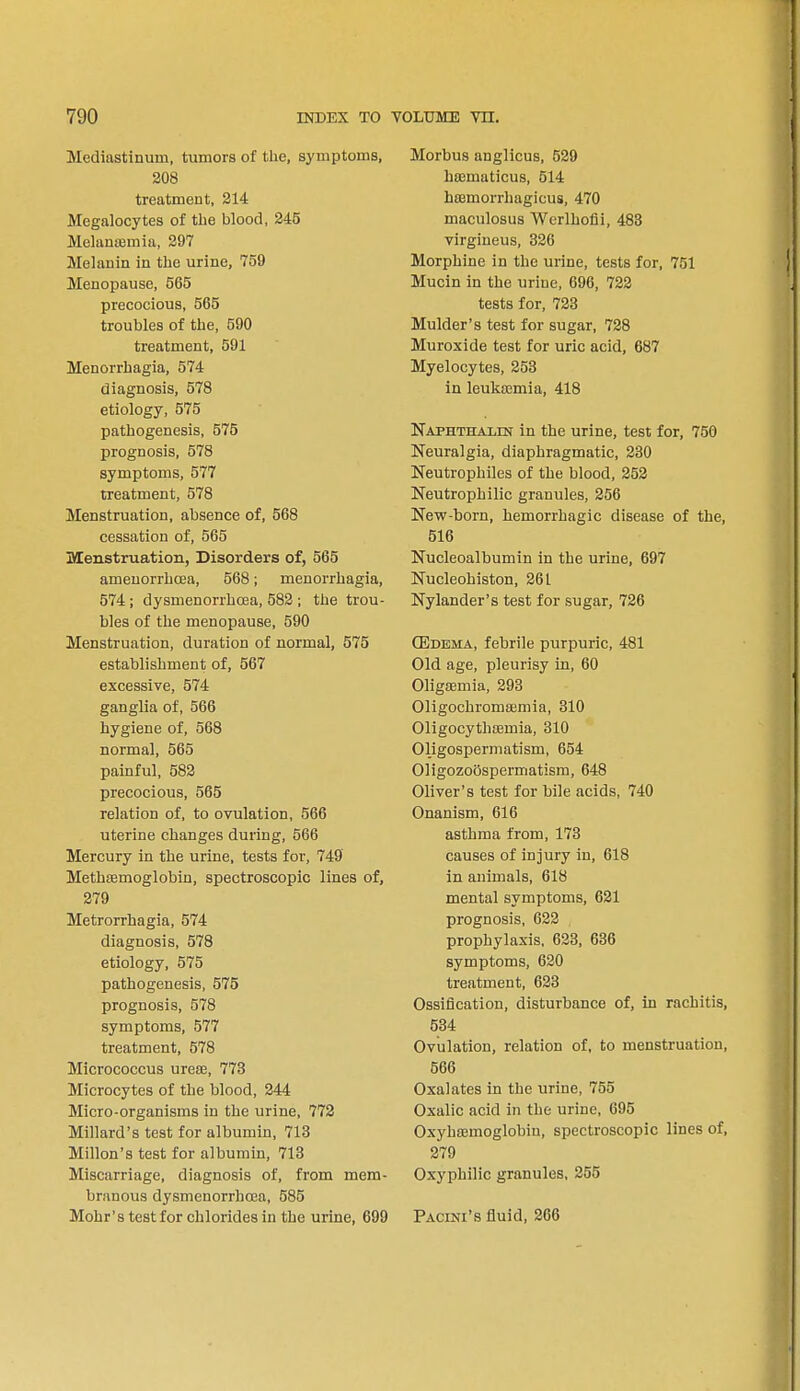 790 INDEX TO VOLUME VII.

Mediastinum, tumors of the, symptoms, 208
treatment, 214
Megalocytes of the blood, 245
Melanæmia, 297
Melanin in the urine, 759
Menopause, 565
precocious, 565
troubles of the, 590
treatment, 591
Menorrhagia, 574
diagnosis, 578
etiology, 575
pathogenesis, 575
prognosis, 578
symptoms, 577
treatment, 578
Menstruation, absence of, 568
cessation of, 565
Menstruation, Disorders of, 565
amenorrhœa, 568; menorrhagia, 574; dysmenorrhœa, 582; the troubles of the menopause, 590
Menstruation, duration of normal, 575
establishment of, 567
excessive, 574
ganglia of, 566
hygiene of, 568
normal, 565
painful, 582
precocious, 565
relation of, to ovulation, 566
uterine changes during, 566
Mercury in the urine, tests for, 749
Methæmoglobin, spectroscopic lines of, 279
Metrorrhagia, 574
diagnosis, 578
etiology, 575
pathogenesis, 575
prognosis, 578
symptoms, 577
treatment, 578
Micrococcus ureæ, 773
Microcytes of the blood, 244
Micro-organisms in the urine, 772
Millard's test for albumin, 713
Millon's test for albumin, 713
Miscarriage, diagnosis of, from membranous dysmenorrhœa, 585
Mohr's test for chlorides in the urine, 699

Morbus anglicus, 529
hæmaticus, 514
hæmorrhagicus, 470
maculosus Werlhofii, 483
virgineus, 326
Morphine in the urine, tests for, 751
Mucin in the urine, 696, 722
tests for, 723
Mulder's test for sugar, 728
Muroxide test for uric acid, 687
Myelocytes, 253
in leukæmia, 418

Naphthalin in the urine, test for, 750
Neuralgia, diaphragmatic, 230
Neutrophiles of the blood, 252
Neutrophilic granules, 256
New-born, hemorrhagic disease of the, 516
Nucleoalbumin in the urine, 697
Nucleohiston, 261
Nylander's test for sugar, 726

Œdema, febrile purpuric, 481
Old age, pleurisy in, 60
Oligæmia, 293
Oligochromæmia, 310
Oligocythæmia, 310
Oligospermatism, 654
Oligozoöspermatism, 648
Oliver's test for bile acids, 740
Onanism, 616
asthma from, 173
causes of injury in, 618
in animals, 618
mental symptoms, 621
prognosis, 622
prophylaxis, 623, 636
symptoms, 620
treatment, 623
Ossification, disturbance of, in rachitis, 534
Ovulation, relation of, to menstruation, 566
Oxalates in the urine, 755
Oxalic acid in the urine, 695
Oxyhæmoglobin, spectroscopic lines of, 279
Oxyphilic granules, 255

Pacini's fluid, 266